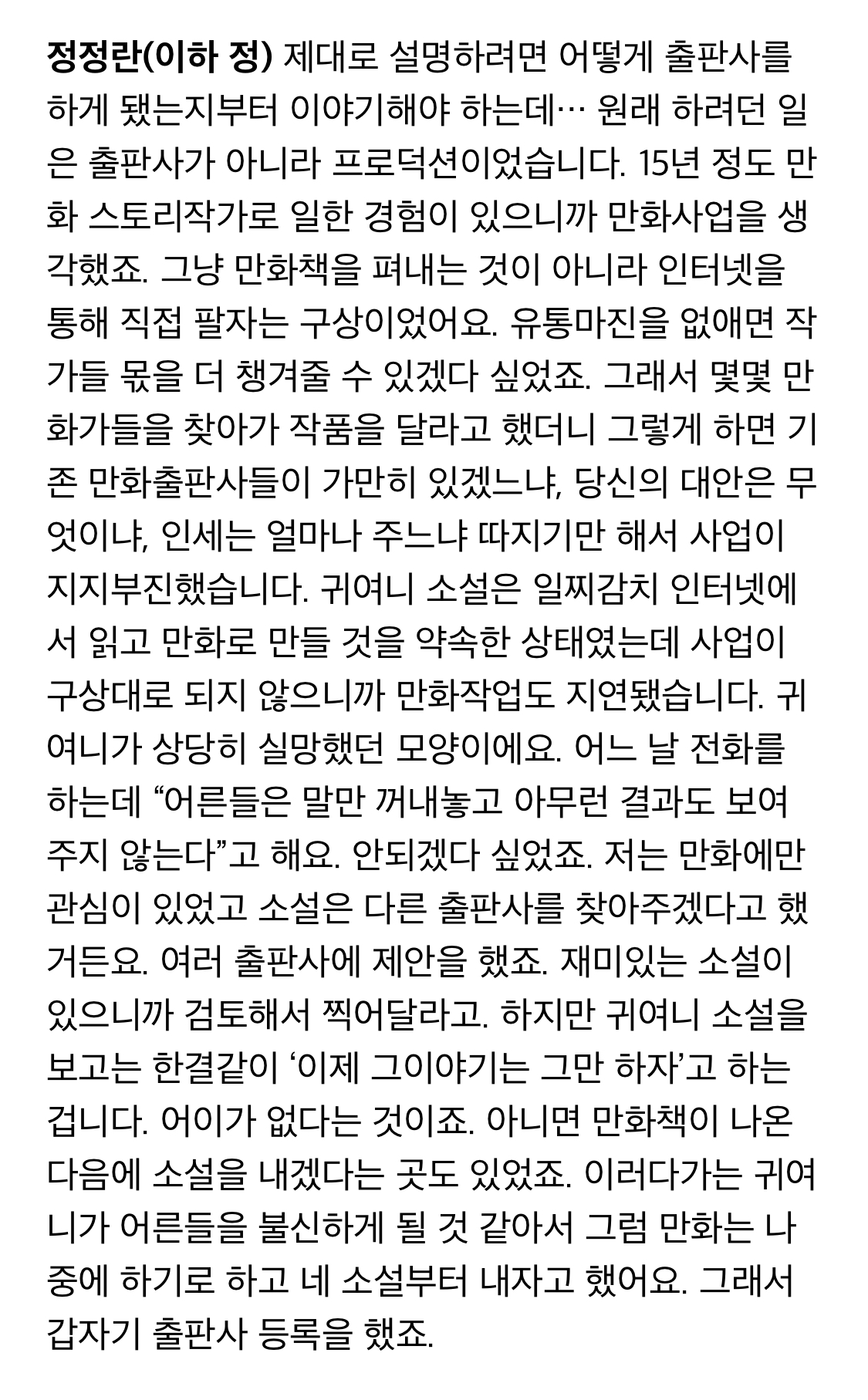 정정란(이하 정) 제대로 설명하려면 어떻게 출판사를 하게 됐는지부터 이야기해야 하는데… 원래 하려던 일은 출판사가 아니라 프로덕션이었습니다. 15년 정도 만화 스토리작가로 일한 경험이 있으니까 만화사업을 생각했죠. 그냥 만화책을 펴내는 것이 아니라 인터넷을 통해 직접 팔자는 구상이었어요. 유통마진을 없애면 작가들 몫을 더 챙겨줄 수 있겠다 싶었죠. 그래서 몇몇 만화가들을 찾아가 작품을 달라고 했더니 그렇게 하면 기존 만화출판사들이 가만히 있겠느냐, 당신의 대안은 무엇이냐, 인세는 얼마나 주느냐 따지기만 해서 사업이 지지부진했습니다. 귀여니 소설은 일찌감치 인터넷에서 읽고 만화로 만들 것을 약속한 상태였는데 사업이 구상대로 되지 않으니까 만화작업도 지연됐습니다. 귀여니가 상당히 실망했던 모양이에요. 어느 날 전화를 하는데 “어른들은 말만 꺼내놓고 아무런 결과도 보여주지 않는다”고 해요. 안되겠다 싶었죠. 저는 만화에만 관심이 있었고 소설은 다른 출판사를 찾아주겠다고 했거든요. 여러 출판사에 제안을 했죠. 재미있는 소설이 있으니까 검토해서 찍어달라고. 하지만 귀여니 소설을 보고는 한결같이 ‘이제 그이야기는 그만 하자’고 하는 겁니다. 어이가 없다는 것이죠. 아니면 만화책이 나온 다음에 소설을 내겠다는 곳도 있었죠. 이러다가는 귀여니가 어른들을 불신하게 될 것 같아서 그럼 만화는 나중에 하기로 하고 네 소설부터 내자고 했어요. 그래서 갑자기 출판사 등록을 했죠.